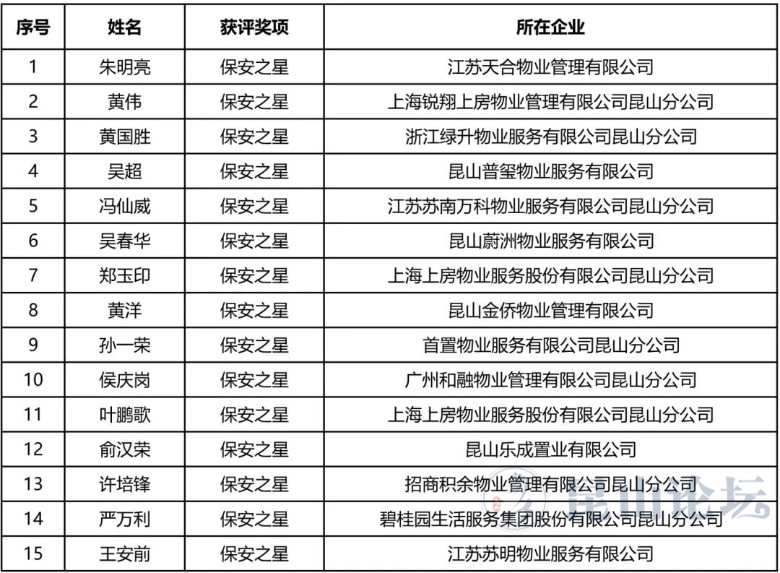 | 序号 | 姓名 | 获评奖项 | 所在企业 |
|---|---|---|---|
| 1 | 朱明亮 | 保安之星 | 江苏天合物业管理有限公司 |
| 2 | 黄伟 | 保安之星 | 上海锐翔上房物业管理有限公司昆山分公司 |
| 3 | 黄国胜 | 保安之星 | 浙江绿升物业服务有限公司昆山分公司 |
| 4 | 吴超 | 保安之星 | 昆山普玺物业服务有限公司 |
| 5 | 冯仙威 | 保安之星 | 江苏苏南万科物业服务有限公司昆山分公司 |
| 6 | 吴春华 | 保安之星 | 昆山蔚洲物业服务有限公司 |
| 7 | 郑玉印 | 保安之星 | 上海上房物业服务股份有限公司昆山分公司 |
| 8 | 黄洋 | 保安之星 | 昆山金侨物业管理有限公司 |
| 9 | 孙一荣 | 保安之星 | 首置物业服务有限公司昆山分公司 |
| 10 | 侯庆岗 | 保安之星 | 广州和融物业管理有限公司昆山分公司 |
| 11 | 叶鹏歌 | 保安之星 | 上海上房物业服务股份有限公司昆山分公司 |
| 12 | 俞汉荣 | 保安之星 | 昆山乐成置业有限公司 |
| 13 | 许培锋 | 保安之星 | 招商积余物业管理有限公司昆山分公司 |
| 14 | 严万利 | 保安之星 | 碧桂园生活服务集团股份有限公司昆山分公司 |
| 15 | 王安前 | 保安之星 | 江苏苏明物业服务有限公司 |

昆山论坛